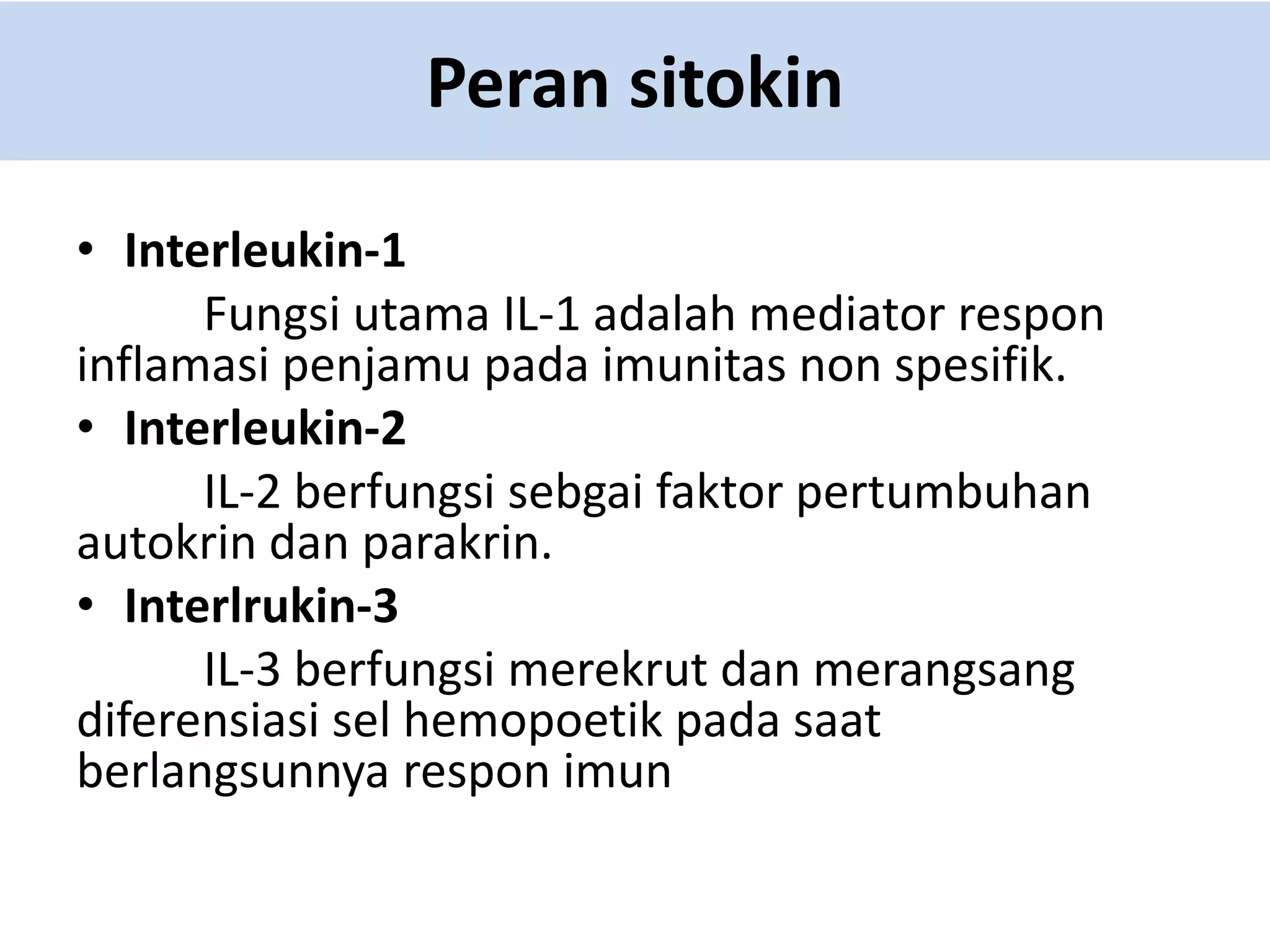 Peran sitokin

• Interleukin-1

Fungsi utama IL-1 adalah mediator respon inflamasi penjamu pada imunitas non spesifik.

• Interleukin-2

IL-2 berfungsi sebgai faktor pertumbuhan autokrin dan parakrin.

• Interlrukin-3

IL-3 berfungsi merekrut dan merangsang diferensiasi sel hemopoetik pada saat berlangsunnya respon imun